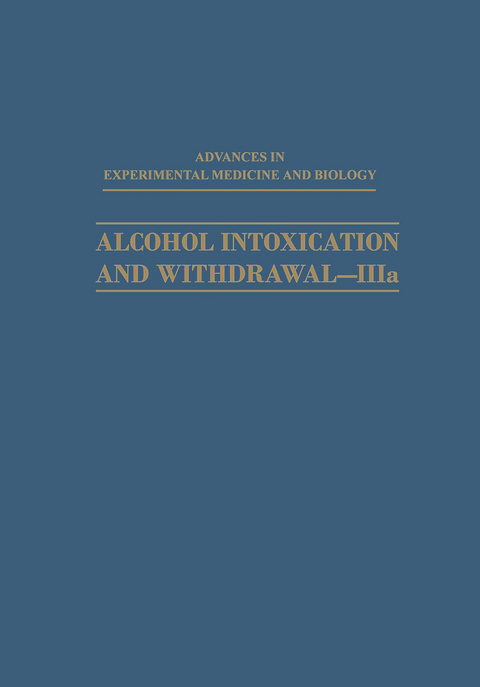 ADVANCES IN
EXPERIMENTAL MEDICINE AND BIOLOGY

ALCOHOL INTOXICATION AND WITHDRAWAL—IIIa